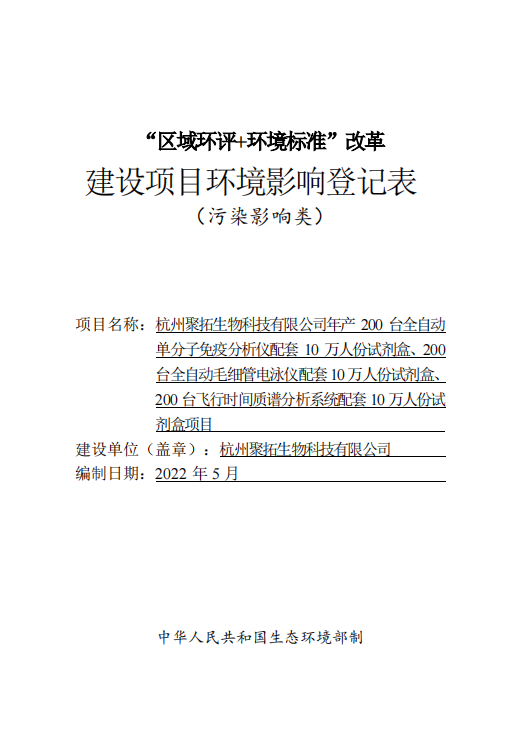 “区域环评+环境标准”改革

建设项目环境影响登记表

（污染影响类）

项目名称：杭州聚拓生物科技有限公司年产 200 台全自动单分子免疫分析仪配套 10 万人份试剂盒、200 台全自动毛细管电泳仪配套 10 万人份试剂盒、200 台飞行时间质谱分析系统配套 10 万人份试剂盒项目

建设单位（盖章）：杭州聚拓生物科技有限公司

编制日期：2022 年 5 月

中华人民共和国生态环境部制